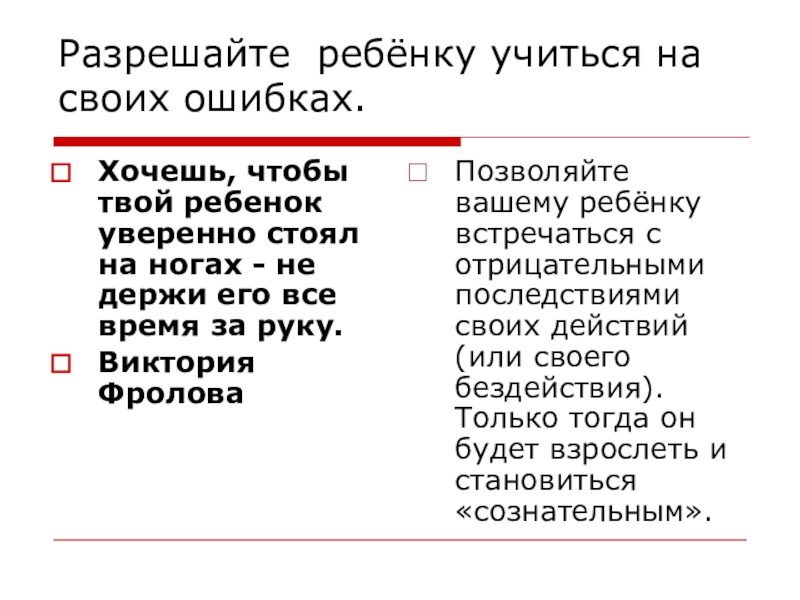 Разрешайте ребёнку учиться на своих ошибках.

Хочешь, чтобы твой ребенок уверенно стоял на ногах - не держи его все время за руку.

Виктория Фролова

Позволяйте вашему ребёнку встречаться с отрицательными последствиями своих действий (или своего бездействия). Только тогда он будет взрослеть и становиться «сознательным».